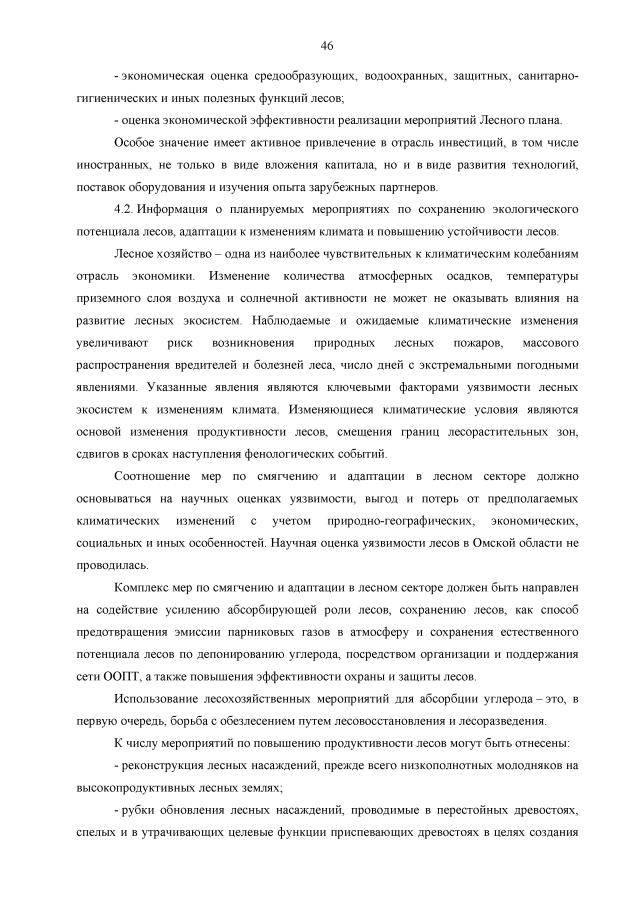 46

- экономическая оценка средообразующих, водоохранных, защитных, санитарно-гигиенических и иных полезных функций лесов;

- оценка экономической эффективности реализации мероприятий Лесного плана.

Особое значение имеет активное привлечение в отрасль инвестиций, в том числе иностранных, не только в виде вложения капитала, но и в виде развития технологий, поставок оборудования и изучения опыта зарубежных партнеров.

4.2. Информация о планируемых мероприятиях по сохранению экологического потенциала лесов, адаптации к изменениям климата и повышению устойчивости лесов.

Лесное хозяйство – одна из наиболее чувствительных к климатическим колебаниям отрасль экономики. Изменение количества атмосферных осадков, температуры приземного слоя воздуха и солнечной активности не может не оказывать влияния на развитие лесных экосистем. Наблюдаемые и ожидаемые климатические изменения увеличивают риск возникновения природных лесных пожаров, массового распространения вредителей и болезней леса, число дней с экстремальными погодными явлениями. Указанные явления являются ключевыми факторами уязвимости лесных экосистем к изменениям климата. Изменяющиеся климатические условия являются основой изменения продуктивности лесов, смещения границ лесорастительных зон, сдвигов в сроках наступления фенологических событий.

Соотношение мер по смягчению и адаптации в лесном секторе должно основываться на научных оценках уязвимости, выгод и потерь от предполагаемых климатических изменений с учетом природно-географических, экономических, социальных и иных особенностей. Научная оценка уязвимости лесов в Омской области не проводилась.

Комплекс мер по смягчению и адаптации в лесном секторе должен быть направлен на содействие усилению абсорбирующей роли лесов, сохранению лесов, как способ предотвращения эмиссии парниковых газов в атмосферу и сохранения естественного потенциала лесов по депонированию углерода, посредством организации и поддержания сети ООПТ, а также повышения эффективности охраны и защиты лесов.

Использование лесохозяйственных мероприятий для абсорбции углерода – это, в первую очередь, борьба с обезлесением путем лесовосстановления и лесоразведения.

К числу мероприятий по повышению продуктивности лесов могут быть отнесены:

- реконструкция лесных насаждений, прежде всего низкополнотных молодняков на высокопродуктивных лесных землях;

- рубки обновления лесных насаждений, проводимые в перестойных древостоях, спелых и в утрачивающих целевые функции приспевающих древостоях в целях создания